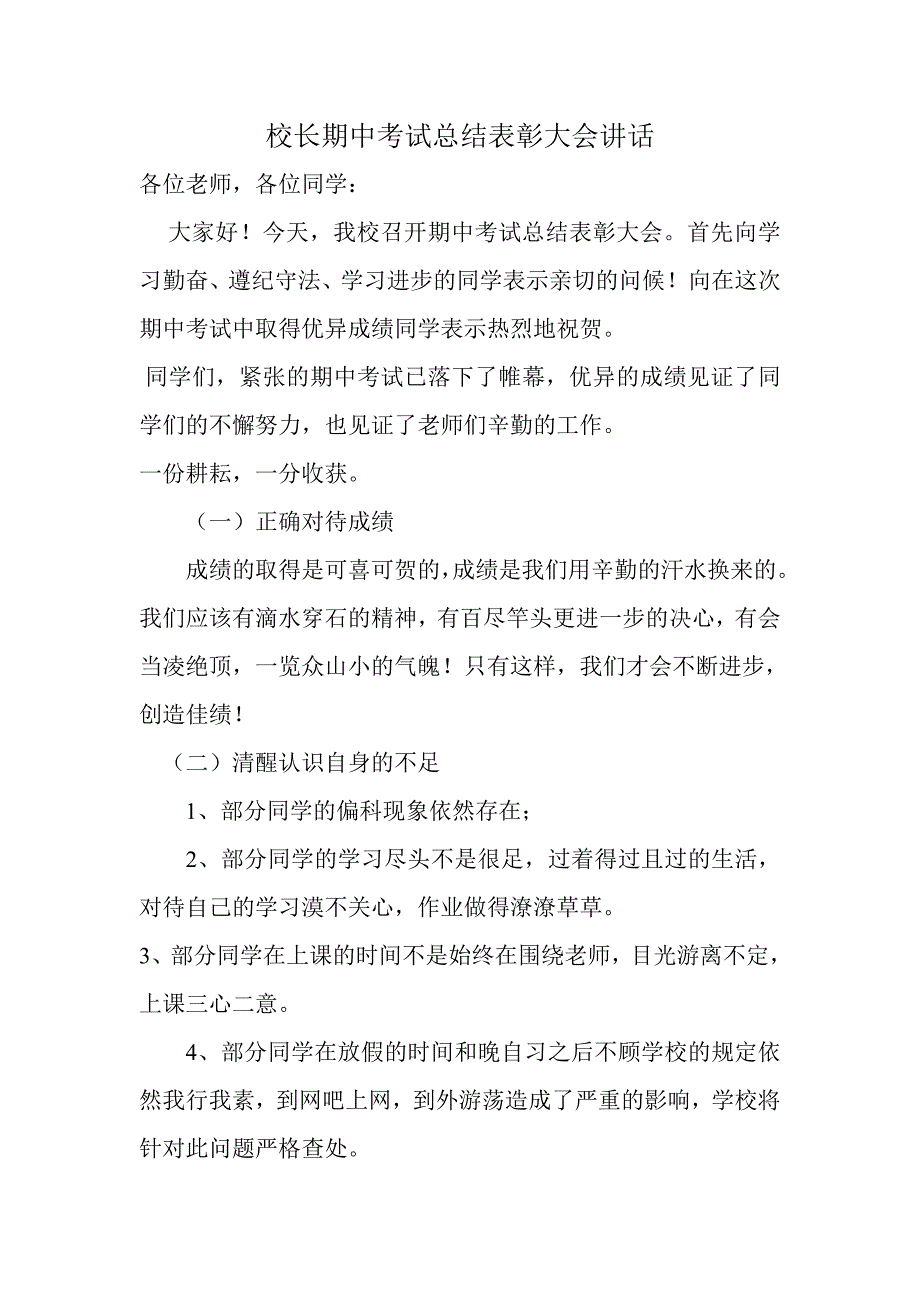 校长期中考试总结表彰大会讲话

各位老师，各位同学：

大家好！今天，我校召开期中考试总结表彰大会。首先向学习勤奋、遵纪守法、学习进步的同学表示亲切的问候！向在这次期中考试中取得优异成绩同学表示热烈地祝贺。

同学们，紧张的期中考试已落下了帷幕，优异的成绩见证了同学们的不懈努力，也见证了老师们辛勤的工作。

一份耕耘，一分收获。

（一）正确对待成绩

成绩的取得是可喜可贺的，成绩是我们用辛勤的汗水换来的。我们应该有滴水穿石的精神，有百尽竿头更进一步的决心，有会当凌绝顶，一览众山小的气魄！只有这样，我们才会不断进步，创造佳绩！

（二）清醒认识自身的不足

1、部分同学的偏科现象依然存在；

2、部分同学的学习尽头不是很足，过着得过且过的生活，对待自己的学习漠不关心，作业做得潦潦草草。

3、部分同学在上课的时间不是始终在围绕老师，目光游离不定，上课三心二意。

4、部分同学在放假的时间和晚自习之后不顾学校的规定依然我行我素，到网吧上网，到外游荡造成了严重的影响，学校将针对此问题严格查处。